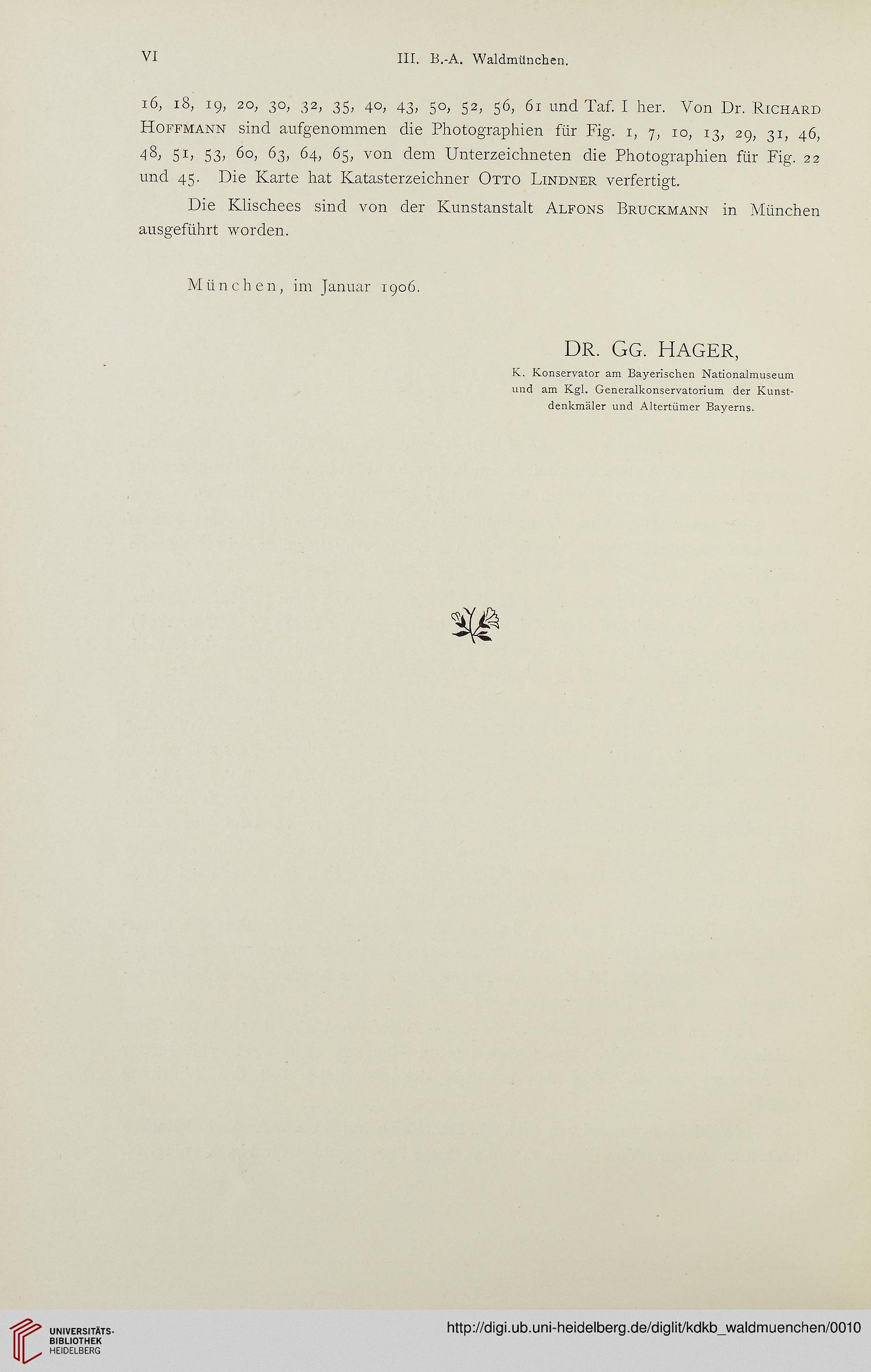 VI III. B.-A. Waldmünchen.

16, 18, 19, 20, 30, 32, 35, 40, 43, 50, 52, 56, 61 und Taf. I her. Von Dr. Richard Hoffmann sind aufgenommen die Photographien für Fig. 1, 7, 10, 13, 29, 31, 46, 48, 51, 53, 60, 63, 64, 65, von dem Unterzeichneten die Photographien für Fig. 22 und 45. Die Karte hat Katasterzeichner Otto Lindner verfertigt.

Die Klischees sind von der Kunstanstalt Alfons Bruckmann in München ausgeführt worden.

München, im Januar 1906.

Dr. Gg. Hager,
K. Konservator am Bayerischen Nationalmuseum und am Kgl. Generalkonservatorium der Kunstdenkmäler und Altertümer Bayerns.

UNIVERSITÄTS-BIBLIOTHEK HEIDELBERG

http://digi.ub.uni-heidelberg.de/diglit/kdkb_waldmuenchen/0010